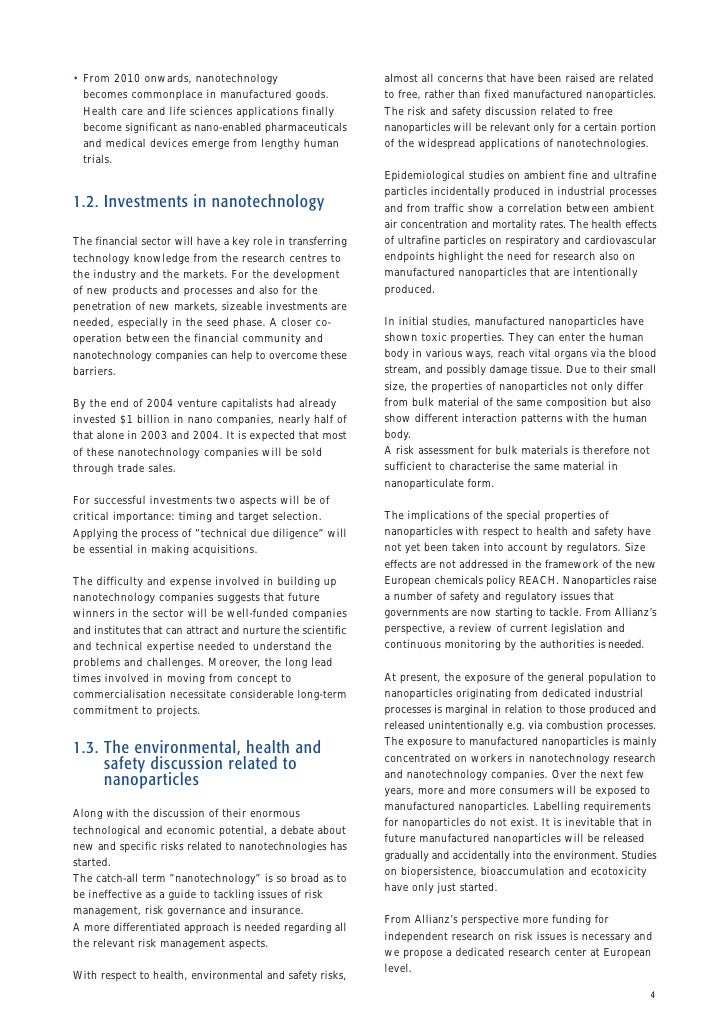 • From 2010 onwards, nanotechnology becomes commonplace in manufactured goods. Health care and life sciences applications finally become significant as nano-enabled pharmaceuticals and medical devices emerge from lengthy human trials.

1.2. Investments in nanotechnology

The financial sector will have a key role in transferring technology knowledge from the research centres to the industry and the markets. For the development of new products and processes and also for the penetration of new markets, sizeable investments are needed, especially in the seed phase. A closer co-operation between the financial community and nanotechnology companies can help to overcome these barriers.

By the end of 2004 venture capitalists had already invested $1 billion in nano companies, nearly half of that alone in 2003 and 2004. It is expected that most of these nanotechnology companies will be sold through trade sales.

For successful investments two aspects will be of critical importance: timing and target selection. Applying the process of "technical due diligence" will be essential in making acquisitions.

The difficulty and expense involved in building up nanotechnology companies suggests that future winners in the sector will be well-funded companies and institutes that can attract and nurture the scientific and technical expertise needed to understand the problems and challenges. Moreover, the long lead times involved in moving from concept to commercialisation necessitate considerable long-term commitment to projects.

1.3. The environmental, health and safety discussion related to nanoparticles

Along with the discussion of their enormous technological and economic potential, a debate about new and specific risks related to nanotechnologies has started.
The catch-all term "nanotechnology" is so broad as to be ineffective as a guide to tackling issues of risk management, risk governance and insurance.
A more differentiated approach is needed regarding all the relevant risk management aspects.

With respect to health, environmental and safety risks, almost all concerns that have been raised are related to free, rather than fixed manufactured nanoparticles. The risk and safety discussion related to free nanoparticles will be relevant only for a certain portion of the widespread applications of nanotechnologies.

Epidemiological studies on ambient fine and ultrafine particles incidentally produced in industrial processes and from traffic show a correlation between ambient air concentration and mortality rates. The health effects of ultrafine particles on respiratory and cardiovascular endpoints highlight the need for research also on manufactured nanoparticles that are intentionally produced.

In initial studies, manufactured nanoparticles have shown toxic properties. They can enter the human body in various ways, reach vital organs via the blood stream, and possibly damage tissue. Due to their small size, the properties of nanoparticles not only differ from bulk material of the same composition but also show different interaction patterns with the human body.
A risk assessment for bulk materials is therefore not sufficient to characterise the same material in nanoparticulate form.

The implications of the special properties of nanoparticles with respect to health and safety have not yet been taken into account by regulators. Size effects are not addressed in the framework of the new European chemicals policy REACH. Nanoparticles raise a number of safety and regulatory issues that governments are now starting to tackle. From Allianz's perspective, a review of current legislation and continuous monitoring by the authorities is needed.

At present, the exposure of the general population to nanoparticles originating from dedicated industrial processes is marginal in relation to those produced and released unintentionally e.g. via combustion processes. The exposure to manufactured nanoparticles is mainly concentrated on workers in nanotechnology research and nanotechnology companies. Over the next few years, more and more consumers will be exposed to manufactured nanoparticles. Labelling requirements for nanoparticles do not exist. It is inevitable that in future manufactured nanoparticles will be released gradually and accidentally into the environment. Studies on biopersistence, bioaccumulation and ecotoxicity have only just started.

From Allianz's perspective more funding for independent research on risk issues is necessary and we propose a dedicated research center at European level.

4